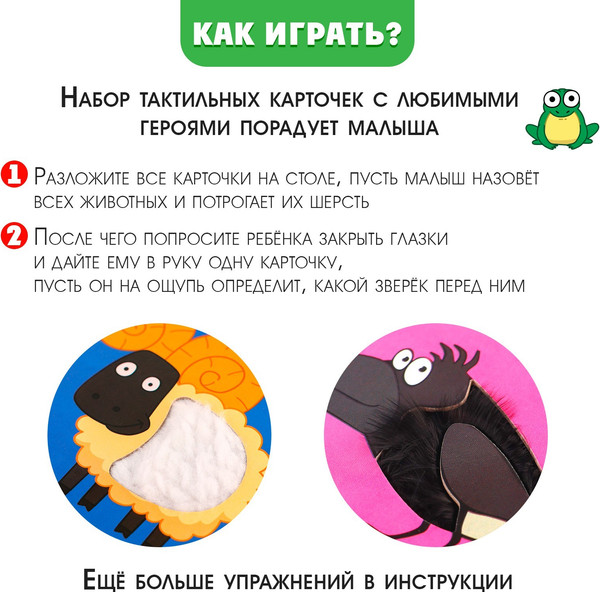 КАК ИГРАТЬ?

Набор тактильных карточек с любимыми героями порадует малыша

1 Разложите все карточки на столе, пусть малыш назовёт всех животных и потрогает их шерсть

2 После чего попросите ребёнка закрыть глазки и дайте ему в руку одну карточку, пусть он на ощупь определит, какой зверёк перед ним

Ещё больше упражнений в инструкции